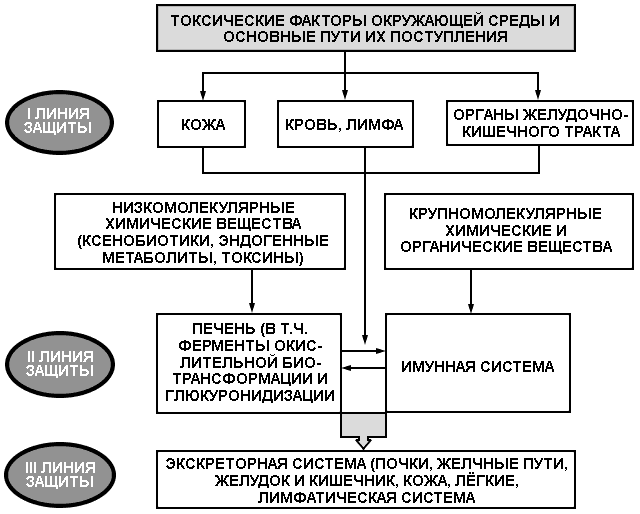 ТОКСИЧЕСКИЕ ФАКТОРЫ ОКРУЖАЮЩЕЙ СРЕДЫ И ОСНОВНЫЕ ПУТИ ИХ ПОСТУПЛЕНИЯ

I ЛИНИЯ ЗАЩИТЫ

КОЖА

КРОВЬ, ЛИМФА

ОРГАНЫ ЖЕЛУДОЧНО-КИШЕЧНОГО ТРАКТА

НИЗКОМОЛЕКУЛЯРНЫЕ ХИМИЧЕСКИЕ ВЕЩЕСТВА (КСЕНОБИОТИКИ, ЭНДОГЕННЫЕ МЕТАБОЛИТЫ, ТОКСИНЫ)

КРУПНОМОЛЕКУЛЯРНЫЕ ХИМИЧЕСКИЕ И ОРГАНИЧЕСКИЕ ВЕЩЕСТВА

II ЛИНИЯ ЗАЩИТЫ

ПЕЧЕНЬ (В Т.Ч. ФЕРМЕНТЫ ОКИСЛИТЕЛЬНОЙ БИОТРАНСФОРМАЦИИ И ГЛЮКУРОНИДИЗАЦИИ

ИМУННАЯ СИСТЕМА

III ЛИНИЯ ЗАЩИТЫ

ЭКСКРЕТОРНАЯ СИСТЕМА (ПОЧКИ, ЖЕЛЧНЫЕ ПУТИ, ЖЕЛУДОК И КИШЕЧНИК, КОЖА, ЛЁГКИЕ, ЛИМФАТИЧЕСКАЯ СИСТЕМА